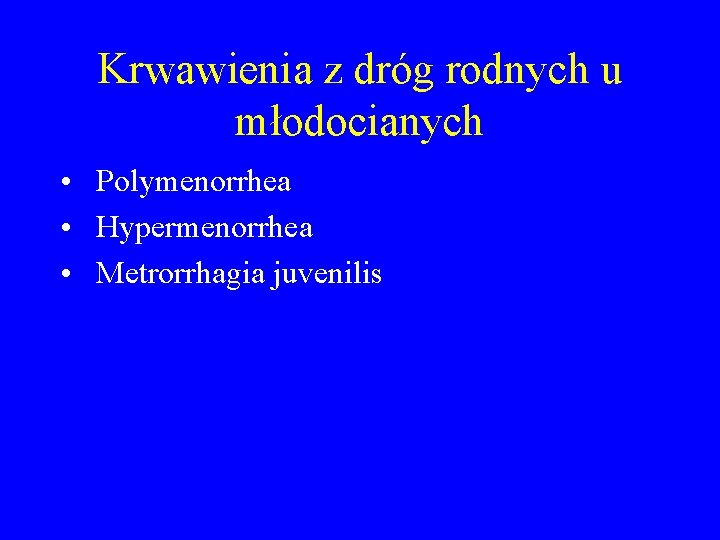 Krwawienia z dróg rodnych u młodocianych

• Polymenorrhea
• Hypermenorrhea
• Metrorrhagia juvenilis